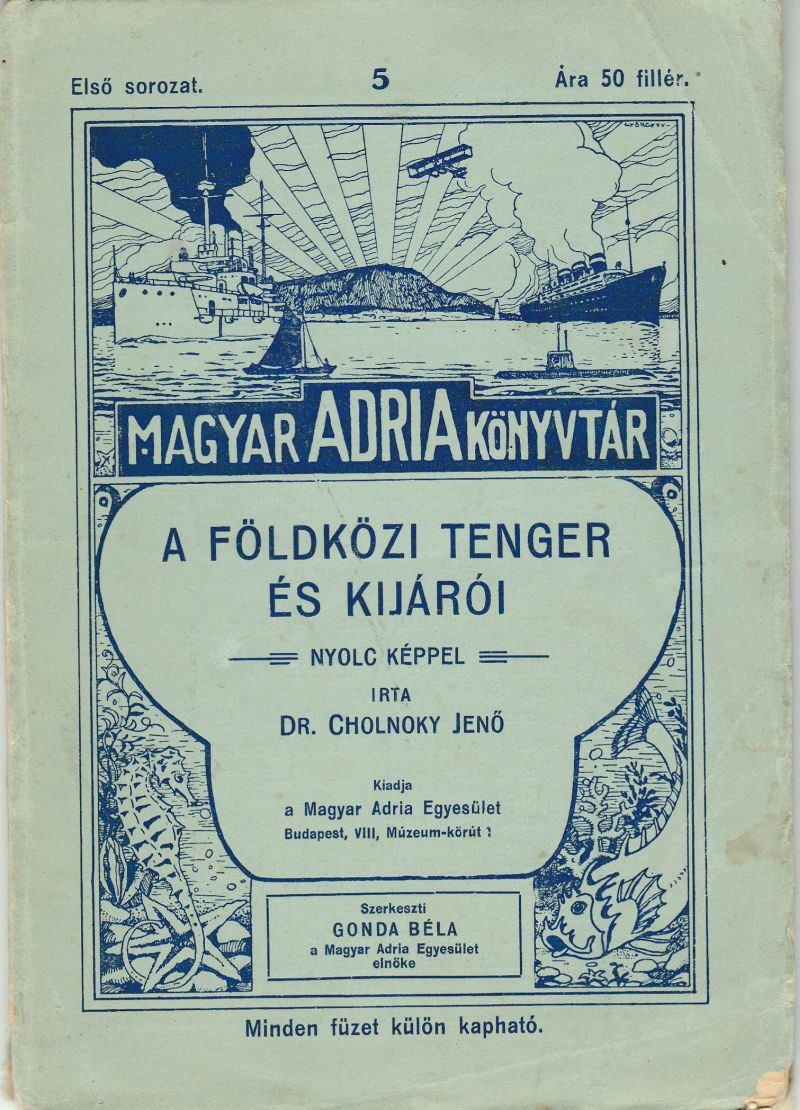 Első sorozat. 5 Ára 50 fillér.

MAGYAR ADRIA KÖNYVTÁR

A FÖLDKÖZI TENGER ÉS KIJÁRÓI

NYOLC KÉPPEL

IRTA
DR. CHOLNOKY JENŐ

Kiadja
a Magyar Adria Egyesület
Budapest, VIII, Múzeum-körút 1

Szerkeszti
GONDA BÉLA
a Magyar Adria Egyesület
elnöke

Minden füzet külön kapható.